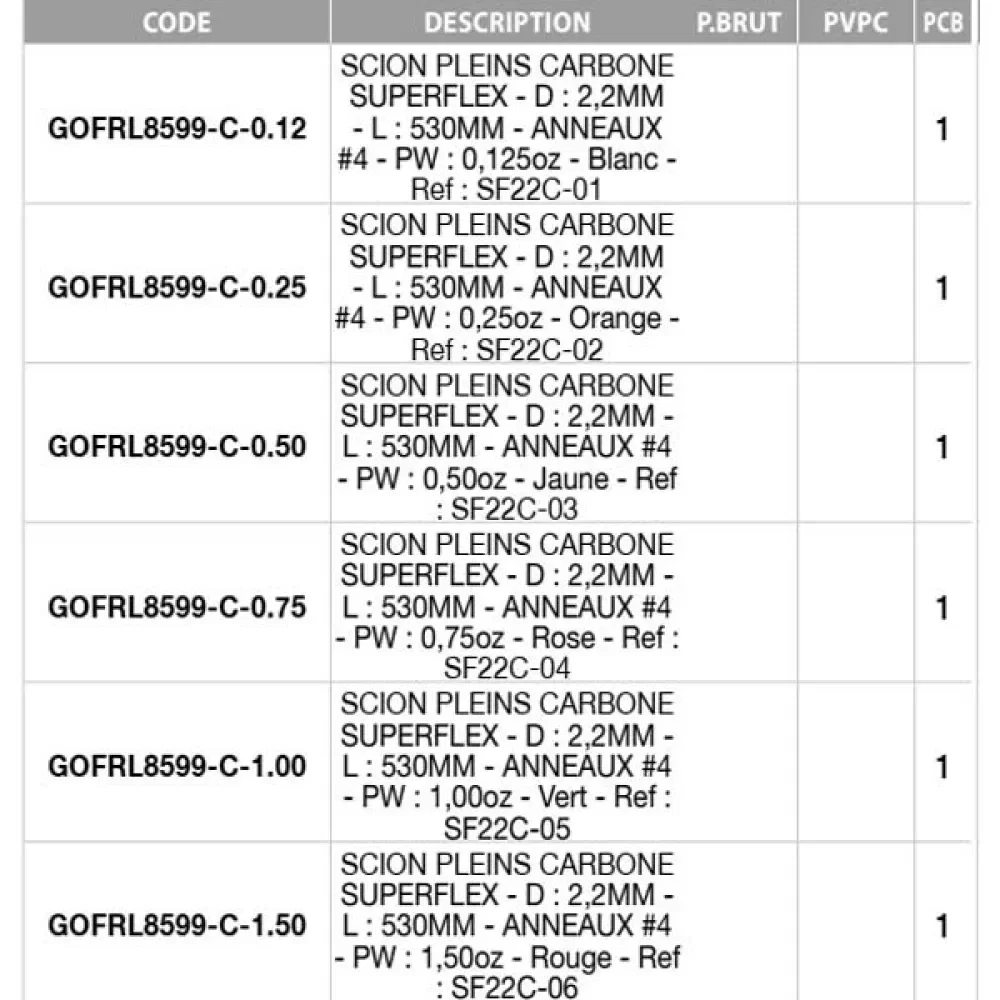 | CODE | DESCRIPTION | P.BRUT | PVPC | PCB |
|---|---|---|---|---|
| GOFRL8599-C-0.12 | SCION PLEINS CARBONE SUPERFLEX - D : 2,2MM - L : 530MM - ANNEAUX #4 - PW : 0,125oz - Blanc - Ref : SF22C-01 | | | 1 |
| GOFRL8599-C-0.25 | SCION PLEINS CARBONE SUPERFLEX - D : 2,2MM - L : 530MM - ANNEAUX #4 - PW : 0,25oz - Orange - Ref : SF22C-02 | | | 1 |
| GOFRL8599-C-0.50 | SCION PLEINS CARBONE SUPERFLEX - D : 2,2MM - L : 530MM - ANNEAUX #4 - PW : 0,50oz - Jaune - Ref : SF22C-03 | | | 1 |
| GOFRL8599-C-0.75 | SCION PLEINS CARBONE SUPERFLEX - D : 2,2MM - L : 530MM - ANNEAUX #4 - PW : 0,75oz - Rose - Ref : SF22C-04 | | | 1 |
| GOFRL8599-C-1.00 | SCION PLEINS CARBONE SUPERFLEX - D : 2,2MM - L : 530MM - ANNEAUX #4 - PW : 1,00oz - Vert - Ref : SF22C-05 | | | 1 |
| GOFRL8599-C-1.50 | SCION PLEINS CARBONE SUPERFLEX - D : 2,2MM - L : 530MM - ANNEAUX #4 - PW : 1,50oz - Rouge - Ref : SF22C-06 | | | 1 |